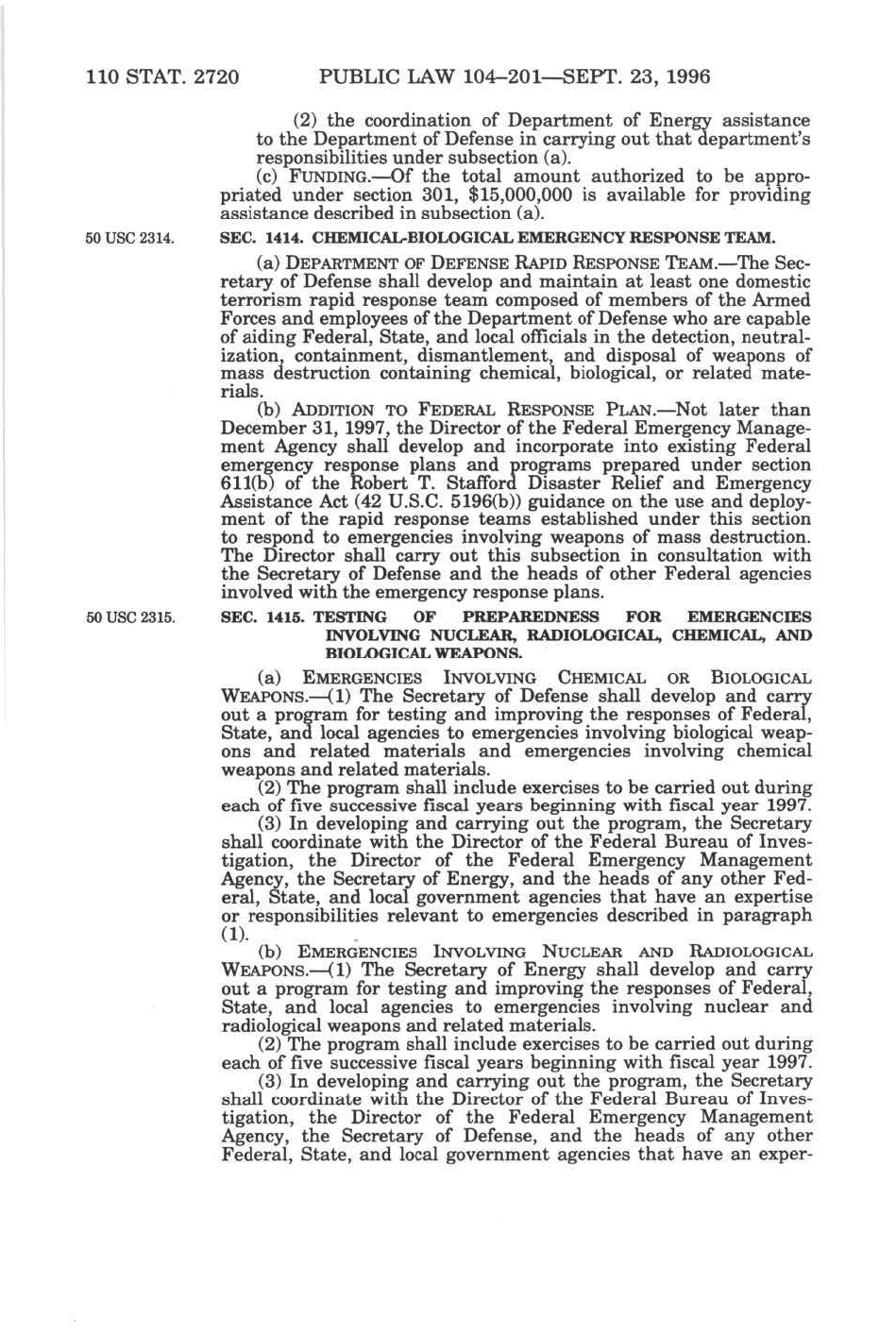 110 STAT. 2720 PUBLIC LAW 104–201—SEPT. 23, 1996

(2) the coordination of Department of Energy assistance to the Department of Defense in carrying out that department's responsibilities under subsection (a).

(c) FUNDING.—Of the total amount authorized to be appropriated under section 301, $15,000,000 is available for providing assistance described in subsection (a).

50 USC 2314.

SEC. 1414. CHEMICAL-BIOLOGICAL EMERGENCY RESPONSE TEAM.

(a) DEPARTMENT OF DEFENSE RAPID RESPONSE TEAM.—The Secretary of Defense shall develop and maintain at least one domestic terrorism rapid response team composed of members of the Armed Forces and employees of the Department of Defense who are capable of aiding Federal, State, and local officials in the detection, neutralization, containment, dismantlement, and disposal of weapons of mass destruction containing chemical, biological, or related materials.

(b) ADDITION TO FEDERAL RESPONSE PLAN.—Not later than December 31, 1997, the Director of the Federal Emergency Management Agency shall develop and incorporate into existing Federal emergency response plans and programs prepared under section 611(b) of the Robert T. Stafford Disaster Relief and Emergency Assistance Act (42 U.S.C. 5196(b)) guidance on the use and deployment of the rapid response teams established under this section to respond to emergencies involving weapons of mass destruction. The Director shall carry out this subsection in consultation with the Secretary of Defense and the heads of other Federal agencies involved with the emergency response plans.

50 USC 2315.

SEC. 1415. TESTING OF PREPAREDNESS FOR EMERGENCIES INVOLVING NUCLEAR, RADIOLOGICAL, CHEMICAL, AND BIOLOGICAL WEAPONS.

(a) EMERGENCIES INVOLVING CHEMICAL OR BIOLOGICAL WEAPONS.—(1) The Secretary of Defense shall develop and carry out a program for testing and improving the responses of Federal, State, and local agencies to emergencies involving biological weapons and related materials and emergencies involving chemical weapons and related materials.

(2) The program shall include exercises to be carried out during each of five successive fiscal years beginning with fiscal year 1997.

(3) In developing and carrying out the program, the Secretary shall coordinate with the Director of the Federal Bureau of Investigation, the Director of the Federal Emergency Management Agency, the Secretary of Energy, and the heads of any other Federal, State, and local government agencies that have an expertise or responsibilities relevant to emergencies described in paragraph (1).

(b) EMERGENCIES INVOLVING NUCLEAR AND RADIOLOGICAL WEAPONS.—(1) The Secretary of Energy shall develop and carry out a program for testing and improving the responses of Federal, State, and local agencies to emergencies involving nuclear and radiological weapons and related materials.

(2) The program shall include exercises to be carried out during each of five successive fiscal years beginning with fiscal year 1997.

(3) In developing and carrying out the program, the Secretary shall coordinate with the Director of the Federal Bureau of Investigation, the Director of the Federal Emergency Management Agency, the Secretary of Defense, and the heads of any other Federal, State, and local government agencies that have an exper-